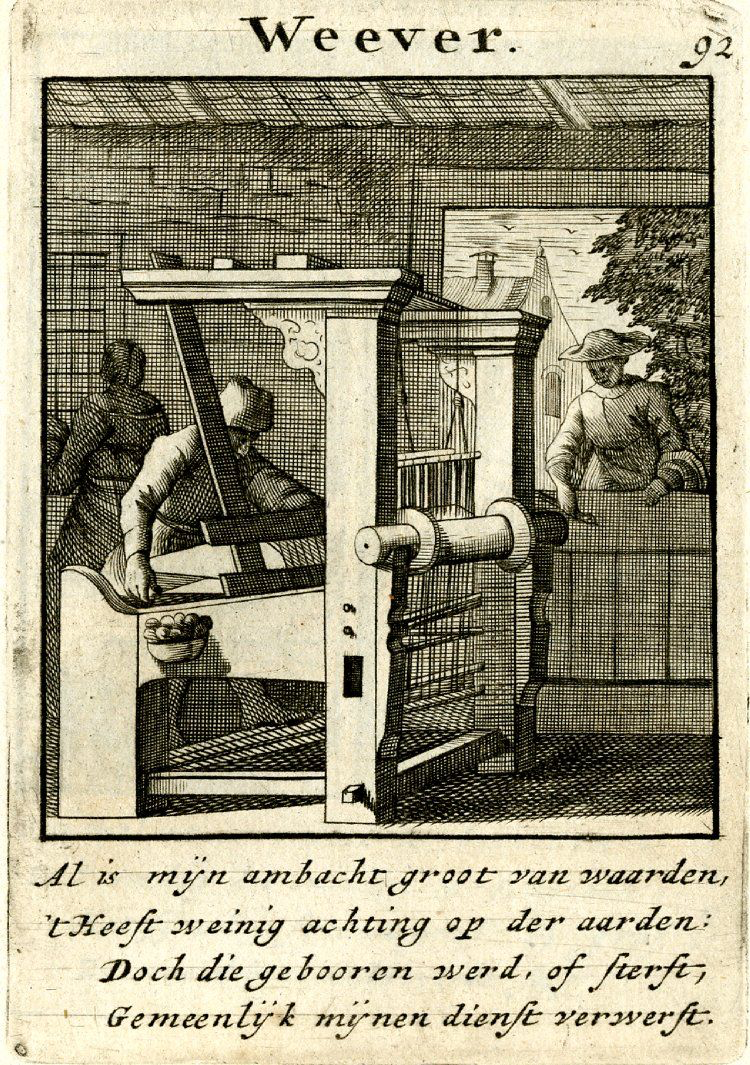 Weever. 92

Al is mijn ambacht groot van waarden,
't Heeft weinig achting op der aarden:
Doch die gebooren werd, of sterft,
Gemeenlijk mijnen dienst verwerft.